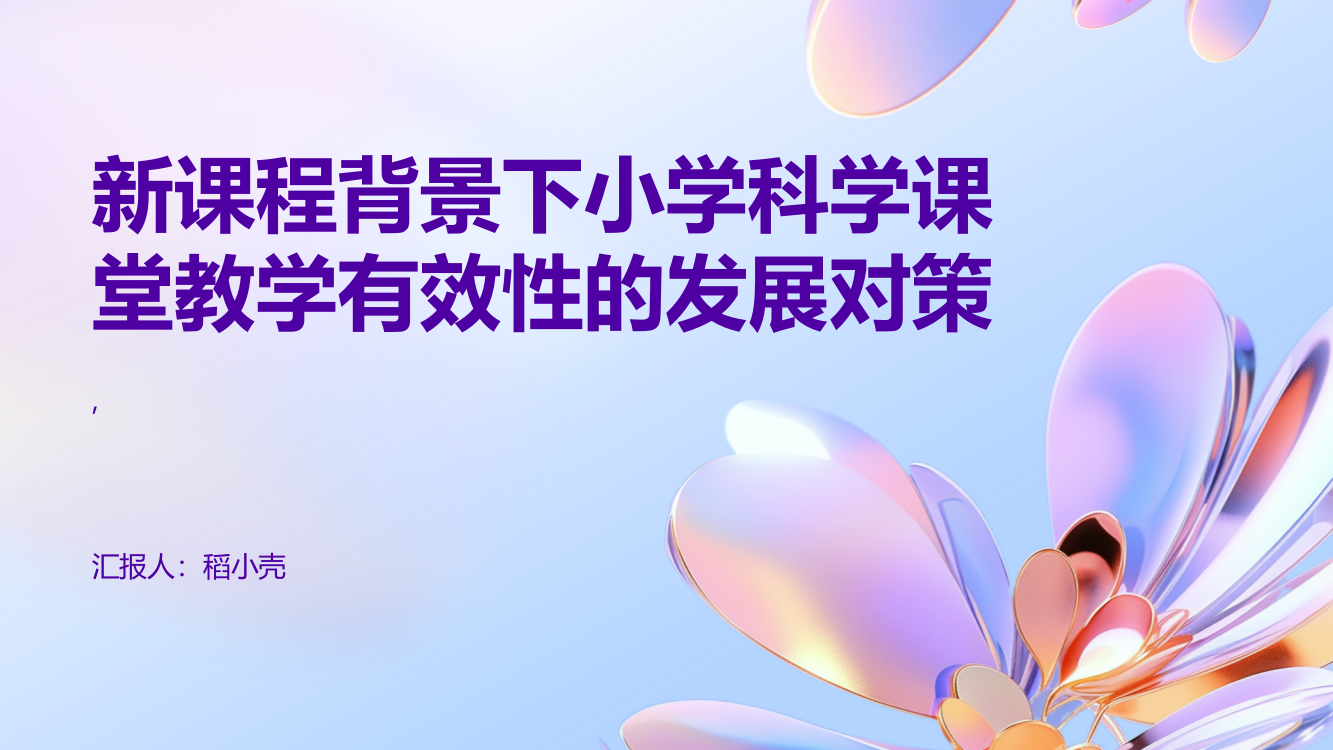 新课程背景下小学科学课堂教学有效性的发展对策

,

汇报人：稻小壳